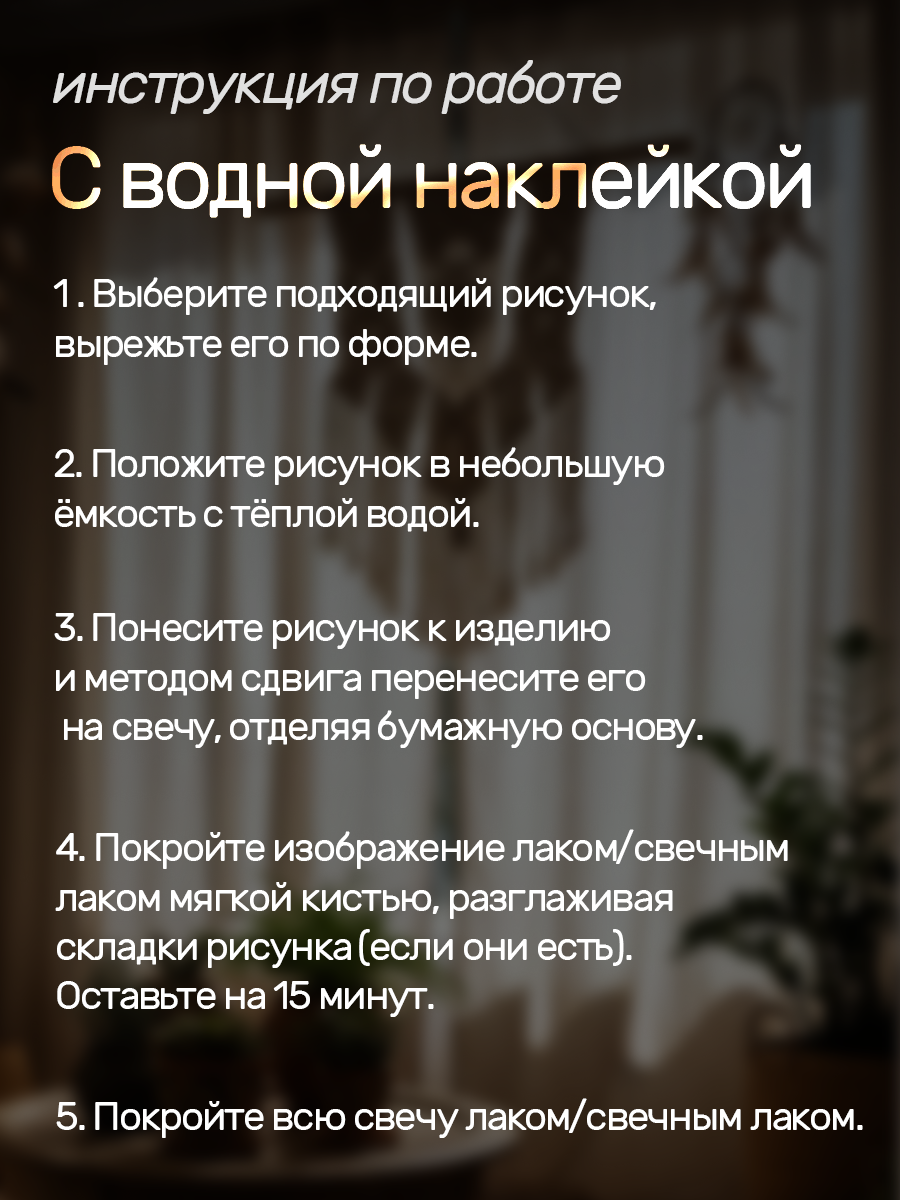 инструкция по работе

С водной наклейкой

1. Выберите подходящий рисунок, вырежьте его по форме.

2. Положите рисунок в небольшую ёмкость с тёплой водой.

3. Понесите рисунок к изделию и методом сдвига перенесите его на свечу, отделяя бумажную основу.

4. Покройте изображение лаком/свечным лаком мягкой кистью, разглаживая складки рисунка (если они есть). Оставьте на 15 минут.

5. Покройте всю свечу лаком/свечным лаком.